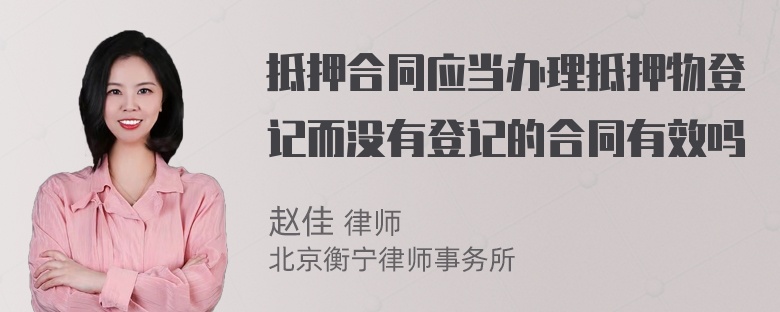 抵押合同应当办理抵押物登记而没有登记的合同有效吗

赵佳 律师
北京衡宁律师事务所